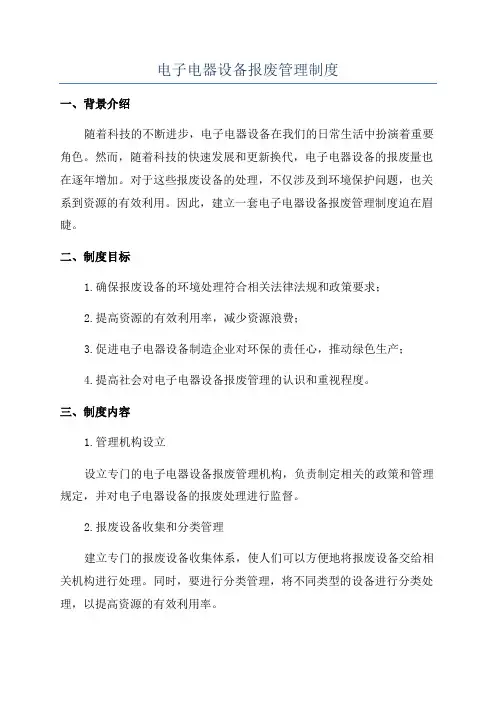 电子电器设备报废管理制度

一、背景介绍

随着科技的不断进步，电子电器设备在我们的日常生活中扮演着重要角色。然而，随着科技的快速发展和更新换代，电子电器设备的报废量也在逐年增加。对于这些报废设备的处理，不仅涉及到环境保护问题，也关系到资源的有效利用。因此，建立一套电子电器设备报废管理制度迫在眉睫。

二、制度目标

1.确保报废设备的环境处理符合相关法律法规和政策要求；

2.提高资源的有效利用率，减少资源浪费；

3.促进电子电器设备制造企业对环保的责任心，推动绿色生产；

4.提高社会对电子电器设备报废管理的认识和重视程度。

三、制度内容

1.管理机构设立

设立专门的电子电器设备报废管理机构，负责制定相关的政策和管理规定，并对电子电器设备的报废处理进行监督。

2.报废设备收集和分类管理

建立专门的报废设备收集体系，使人们可以方便地将报废设备交给相关机构进行处理。同时，要进行分类管理，将不同类型的设备进行分类处理，以提高资源的有效利用率。